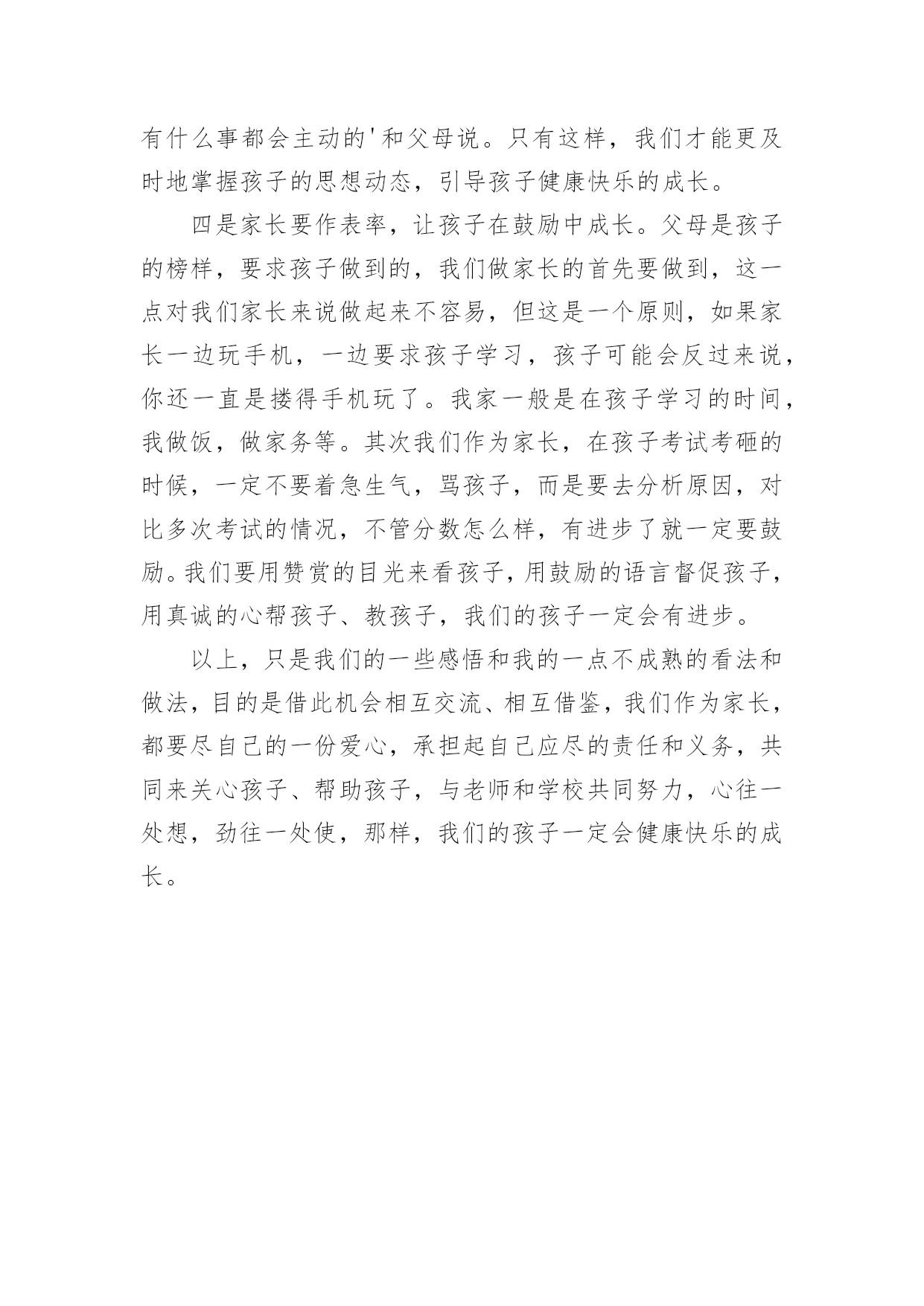 有什么事都会主动的'和父母说。只有这样，我们才能更及时地掌握孩子的思想动态，引导孩子健康快乐的成长。

四是家长要作表率，让孩子在鼓励中成长。父母是孩子的榜样，要求孩子做到的，我们做家长的首先要做到，这一点对我们家长来说做起来不容易，但这是一个原则，如果家长一边玩手机，一边要求孩子学习，孩子可能会反过来说，你还一直是搂得手机玩了。我家一般是在孩子学习的时间，我做饭，做家务等。其次我们作为家长，在孩子考试考砸的时候，一定不要着急生气，骂孩子，而是要去分析原因，对比多次考试的情况，不管分数怎么样，有进步了就一定要鼓励。我们要用赞赏的目光来看孩子，用鼓励的语言督促孩子，用真诚的心帮孩子、教孩子，我们的孩子一定会有进步。

以上，只是我们的一些感悟和我的一点不成熟的看法和做法，目的是借此机会相互交流、相互借鉴，我们作为家长，都要尽自己的一份爱心，承担起自己应尽的责任和义务，共同来关心孩子、帮助孩子，与老师和学校共同努力，心往一处想，劲往一处使，那样，我们的孩子一定会健康快乐的成长。